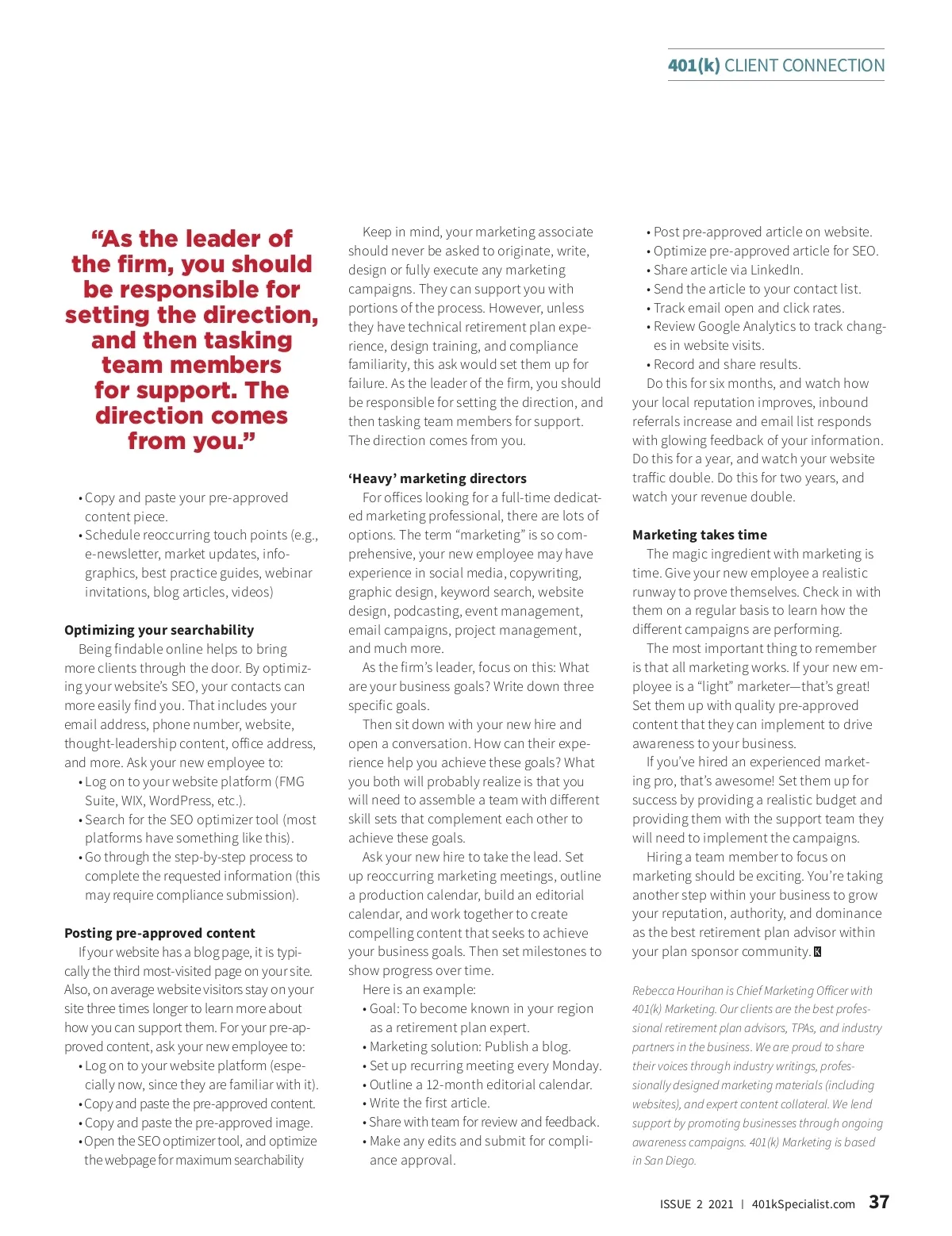 401(k) CLIENT CONNECTION

“As the leader of the firm, you should be responsible for setting the direction, and then tasking team members for support. The direction comes from you.”

• Copy and paste your pre-approved content piece.
• Schedule reoccurring touch points (e.g., e-newsletter, market updates, infographics, best practice guides, webinar invitations, blog articles, videos)

Optimizing your searchability
Being findable online helps to bring more clients through the door. By optimizing your website’s SEO, your contacts can more easily find you. That includes your email address, phone number, website, thought-leadership content, office address, and more. Ask your new employee to:
• Log on to your website platform (FMG Suite, WIX, WordPress, etc.).
• Search for the SEO optimizer tool (most platforms have something like this).
• Go through the step-by-step process to complete the requested information (this may require compliance submission).

Posting pre-approved content
If your website has a blog page, it is typically the third most-visited page on your site. Also, on average website visitors stay on your site three times longer to learn more about how you can support them. For your pre-approved content, ask your new employee to:
• Log on to your website platform (especially now, since they are familiar with it).
• Copy and paste the pre-approved content.
• Copy and paste the pre-approved image.
• Open the SEO optimizer tool, and optimize the webpage for maximum searchability

Keep in mind, your marketing associate should never be asked to originate, write, design or fully execute any marketing campaigns. They can support you with portions of the process. However, unless they have technical retirement plan experience, design training, and compliance familiarity, this ask would set them up for failure. As the leader of the firm, you should be responsible for setting the direction, and then tasking team members for support. The direction comes from you.

‘Heavy’ marketing directors
For offices looking for a full-time dedicated marketing professional, there are lots of options. The term “marketing” is so comprehensive, your new employee may have experience in social media, copywriting, graphic design, keyword search, website design, podcasting, event management, email campaigns, project management, and much more.
As the firm’s leader, focus on this: What are your business goals? Write down three specific goals.
Then sit down with your new hire and open a conversation. How can their experience help you achieve these goals? What you both will probably realize is that you will need to assemble a team with different skill sets that complement each other to achieve these goals.
Ask your new hire to take the lead. Set up reoccurring marketing meetings, outline a production calendar, build an editorial calendar, and work together to create compelling content that seeks to achieve your business goals. Then set milestones to show progress over time.
Here is an example:
• Goal: To become known in your region as a retirement plan expert.
• Marketing solution: Publish a blog.
• Set up recurring meeting every Monday.
• Outline a 12-month editorial calendar.
• Write the first article.
• Share with team for review and feedback.
• Make any edits and submit for compliance approval.

• Post pre-approved article on website.
• Optimize pre-approved article for SEO.
• Share article via LinkedIn.
• Send the article to your contact list.
• Track email open and click rates.
• Review Google Analytics to track changes in website visits.
• Record and share results.
Do this for six months, and watch how your local reputation improves, inbound referrals increase and email list responds with glowing feedback of your information. Do this for a year, and watch your website traffic double. Do this for two years, and watch your revenue double.

Marketing takes time
The magic ingredient with marketing is time. Give your new employee a realistic runway to prove themselves. Check in with them on a regular basis to learn how the different campaigns are performing.
The most important thing to remember is that all marketing works. If your new employee is a “light” marketer—that’s great! Set them up with quality pre-approved content that they can implement to drive awareness to your business.
If you’ve hired an experienced marketing pro, that’s awesome! Set them up for success by providing a realistic budget and providing them with the support team they will need to implement the campaigns.
Hiring a team member to focus on marketing should be exciting. You’re taking another step within your business to grow your reputation, authority, and dominance as the best retirement plan advisor within your plan sponsor community. K

Rebecca Hourihan is Chief Marketing Officer with 401(k) Marketing. Our clients are the best professional retirement plan advisors, TPAs, and industry partners in the business. We are proud to share their voices through industry writings, professionally designed marketing materials (including websites), and expert content collateral. We lend support by promoting businesses through ongoing awareness campaigns. 401(k) Marketing is based in San Diego.

ISSUE 2 2021 | 401kSpecialist.com 37